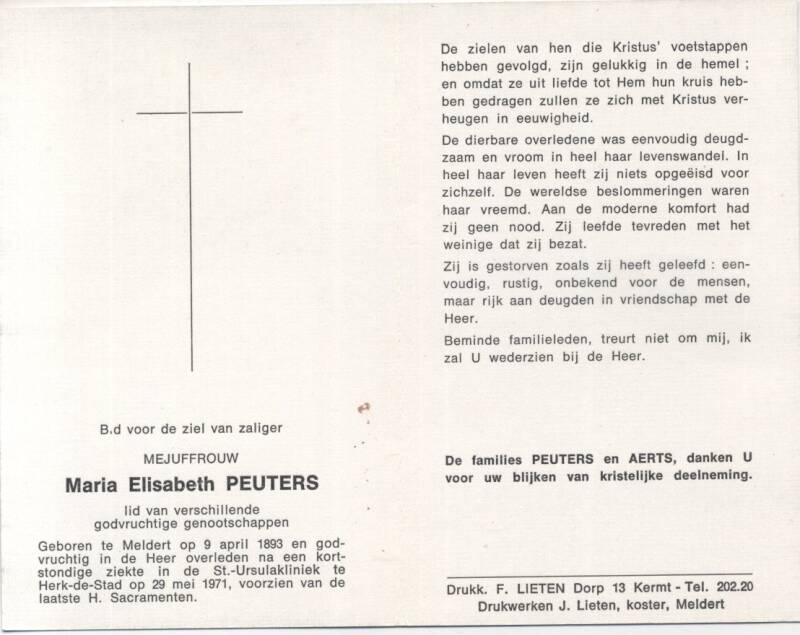 B.d voor de ziel van zaliger

MEJUFFROUW

Maria Elisabeth PEUTERS

lid van verschillende godvruchtige genootschappen

Geboren te Meldert op 9 april 1893 en godvruchtig in de Heer overleden na een kortstondige ziekte in de St.-Ursulakliniek te Herk-de-Stad op 29 mei 1971, voorzien van de laatste H. Sacramenten.

De zielen van hen die Kristus' voetstappen hebben gevolgd, zijn gelukkig in de hemel ; en omdat ze uit liefde tot Hem hun kruis hebben gedragen zullen ze zich met Kristus verheugen in eeuwigheid.

De dierbare overledene was eenvoudig deugdzaam en vroom in heel haar levenswandel. In heel haar leven heeft zij niets opgeëisd voor zichzelf. De wereldse beslommeringen waren haar vreemd. Aan de moderne komfort had zij geen nood. Zij leefde tevreden met het weinige dat zij bezat.

Zij is gestorven zoals zij heeft geleefd : eenvoudig, rustig, onbekend voor de mensen, maar rijk aan deugden in vriendschap met de Heer.

Beminde familieleden, treurt niet om mij, ik zal U wederzien bij de Heer.

De families PEUTERS en AERTS, danken U voor uw blijken van kristelijke deelneming.

Drukk. F. LIETEN Dorp 13 Kermt - Tel. 202.20
Drukwerken J. Lieten, koster, Meldert